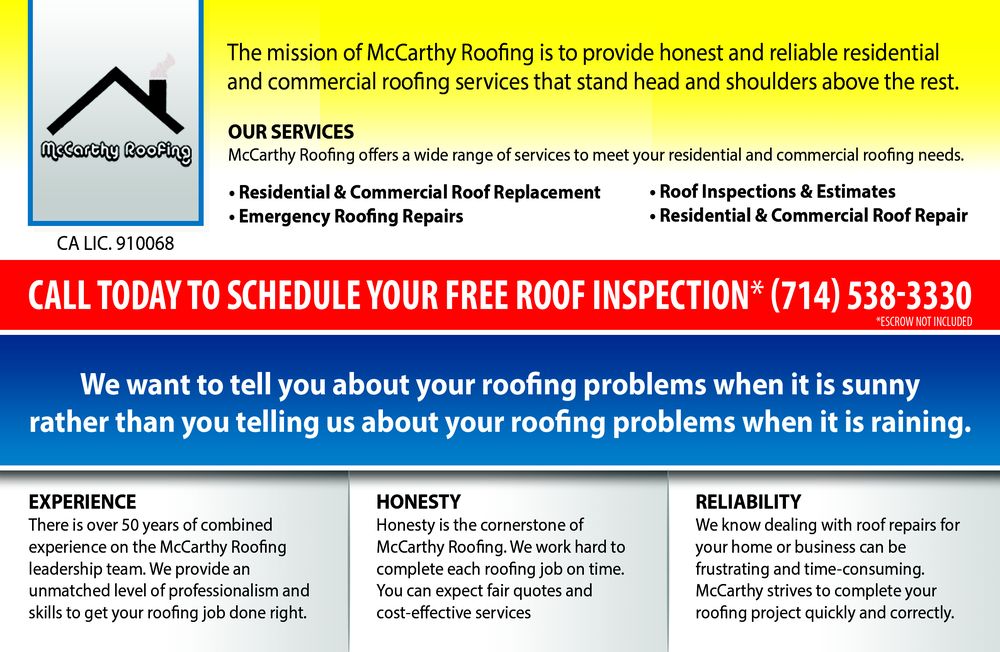 McCarthy Roofing

CA LIC. 910068

The mission of McCarthy Roofing is to provide honest and reliable residential and commercial roofing services that stand head and shoulders above the rest.

OUR SERVICES
McCarthy Roofing offers a wide range of services to meet your residential and commercial roofing needs.

• Residential & Commercial Roof Replacement
• Emergency Roofing Repairs
• Roof Inspections & Estimates
• Residential & Commercial Roof Repair

CALL TODAY TO SCHEDULE YOUR FREE ROOF INSPECTION* (714) 538-3330
*ESCROW NOT INCLUDED

We want to tell you about your roofing problems when it is sunny rather than you telling us about your roofing problems when it is raining.

EXPERIENCE
There is over 50 years of combined experience on the McCarthy Roofing leadership team. We provide an unmatched level of professionalism and skills to get your roofing job done right.

HONESTY
Honesty is the cornerstone of McCarthy Roofing. We work hard to complete each roofing job on time. You can expect fair quotes and cost-effective services

RELIABILITY
We know dealing with roof repairs for your home or business can be frustrating and time-consuming. McCarthy strives to complete your roofing project quickly and correctly.